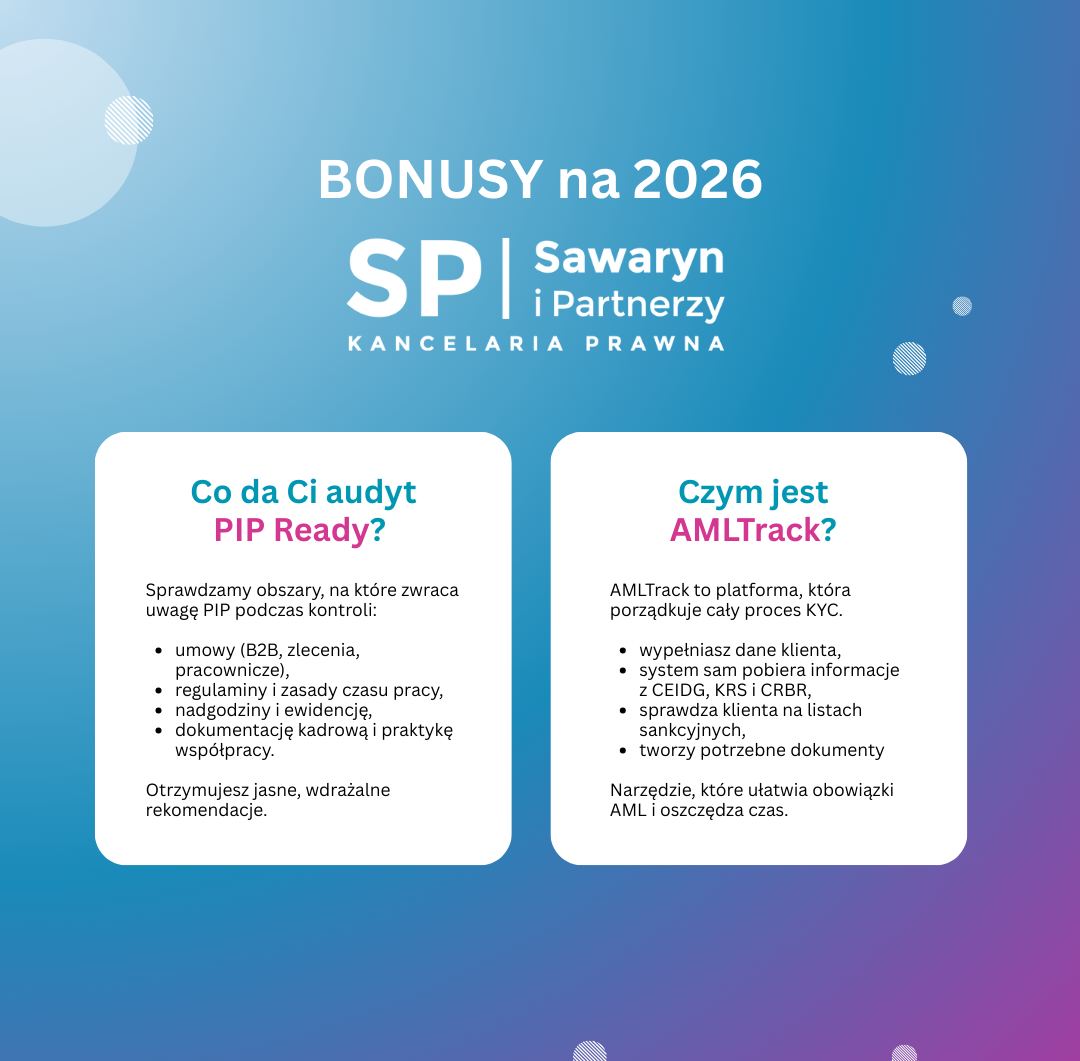 BONUSY na 2026

SP | Sawaryn i Partnerzy

KANCELARIA PRAWNA

Co da Ci audyt PIP Ready?

Sprawdzamy obszary, na które zwraca uwagę PIP podczas kontroli:

- umowy (B2B, zlecenia, pracownicze),
- regulaminy i zasady czasu pracy,
- nadgodziny i ewidencję,
- dokumentację kadrową i praktykę współpracy.

Otrzymujesz jasne, wdrażalne rekomendacje.

Czym jest AMLTrack?

AMLTrack to platforma, która porządkuje cały proces KYC.

- wypełniasz dane klienta,
- system sam pobiera informacje z CEIDG, KRS i CRBR,
- sprawdza klienta na listach sankcyjnych,
- tworzy potrzebne dokumenty

Narzędzie, które ułatwia obowiązki AML i oszczędza czas.